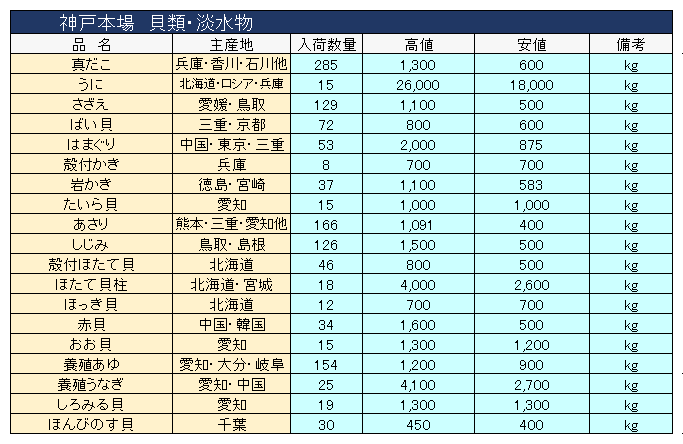 神戸本場　貝類・淡水物

| 品　名 | 主産地 | 入荷数量 | 高値 | 安値 | 備考 |
|---|---|---|---|---|---|
| 真だこ | 兵庫・香川・石川他 | 285 | 1,300 | 600 | kg |
| うに | 北海道・ロシア・兵庫 | 15 | 26,000 | 18,000 | kg |
| さざえ | 愛媛・鳥取 | 129 | 1,100 | 500 | kg |
| ばい貝 | 三重・京都 | 72 | 800 | 600 | kg |
| はまぐり | 中国・東京・三重 | 53 | 2,000 | 875 | kg |
| 殻付かき | 兵庫 | 8 | 700 | 700 | kg |
| 岩かき | 徳島・宮崎 | 37 | 1,100 | 583 | kg |
| たいら貝 | 愛知 | 15 | 1,000 | 1,000 | kg |
| あさり | 熊本・三重・愛知他 | 166 | 1,091 | 400 | kg |
| しじみ | 鳥取・島根 | 126 | 1,500 | 500 | kg |
| 殻付ほたて貝 | 北海道 | 46 | 800 | 500 | kg |
| ほたて貝柱 | 北海道・宮城 | 18 | 4,000 | 2,600 | kg |
| ほっき貝 | 北海道 | 12 | 700 | 700 | kg |
| 赤貝 | 中国・韓国 | 34 | 1,600 | 500 | kg |
| おお貝 | 愛知 | 15 | 1,300 | 1,200 | kg |
| 養殖あゆ | 愛知・大分・岐阜 | 154 | 1,200 | 900 | kg |
| 養殖うなぎ | 愛知・中国 | 25 | 4,100 | 2,700 | kg |
| しろみる貝 | 愛知 | 19 | 1,300 | 1,300 | kg |
| ほんびのす貝 | 千葉 | 30 | 450 | 400 | kg |